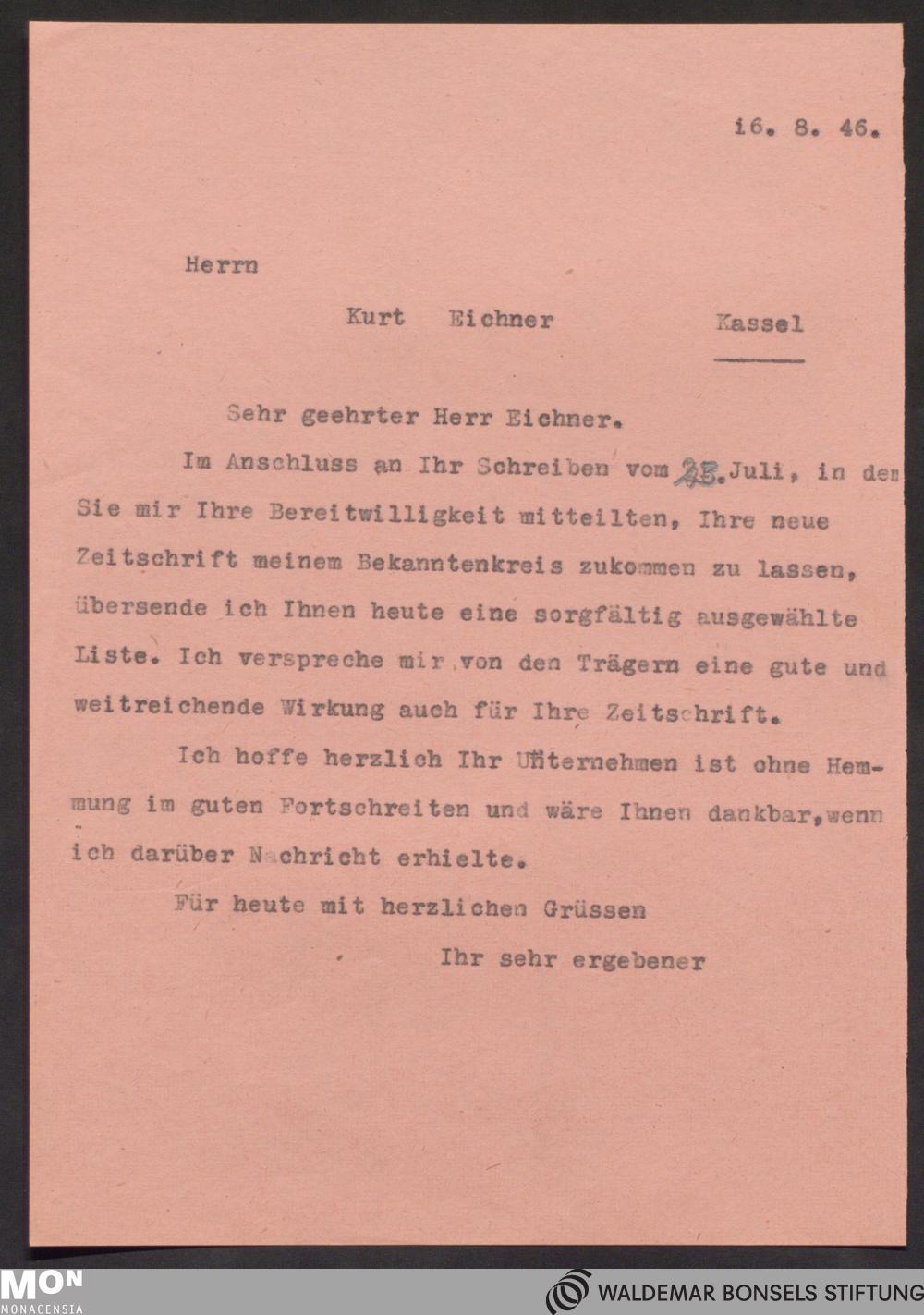 16. 8. 46.

Herrn

Kurt Eichner Kassel

Sehr geehrter Herr Eichner.

Im Anschluss an Ihr Schreiben vom 23. Juli, in dem Sie mir Ihre Bereitwilligkeit mitteilten, Ihre neue Zeitschrift meinem Bekanntenkreis zukommen zu lassen, übersende ich Ihnen heute eine sorgfältig ausgewählte Liste. Ich verspreche mir von den Trägern eine gute und weitreichende Wirkung auch für Ihre Zeitschrift.

Ich hoffe herzlich Ihr Unternehmen ist ohne Hemmung im guten Fortschreiten und wäre Ihnen dankbar, wenn ich darüber Nachricht erhielte.

Für heute mit herzlichen Grüssen

Ihr sehr ergebener

MON
MONACENSIA

WALDEMAR BONSELS STIFTUNG